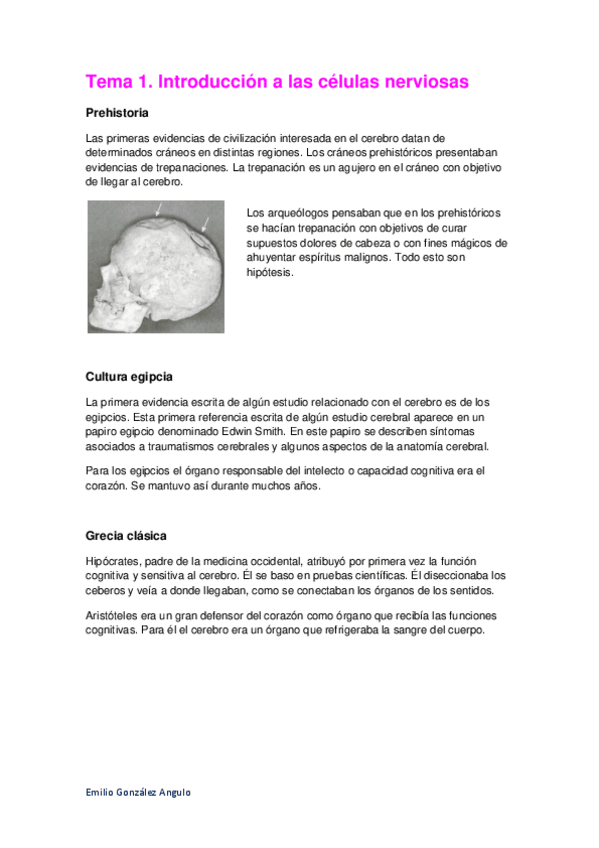 Tema 1. Introducción a las células nerviosas

Prehistoria

Las primeras evidencias de civilización interesada en el cerebro datan de determinados cráneos en distintas regiones. Los cráneos prehistóricos presentaban evidencias de trepanaciones. La trepanación es un agujero en el cráneo con objetivo de llegar al cerebro.

Los arqueólogos pensaban que en los prehistóricos se hacían trepanación con objetivos de curar supuestos dolores de cabeza o con fines mágicos de ahuyentar espíritus malignos. Todo esto son hipótesis.

Cultura egipcia

La primera evidencia escrita de algún estudio relacionado con el cerebro es de los egipcios. Esta primera referencia escrita de algún estudio cerebral aparece en un papiro egipcio denominado Edwin Smith. En este papiro se describen síntomas asociados a traumatismos cerebrales y algunos aspectos de la anatomía cerebral.

Para los egipcios el órgano responsable del intelecto o capacidad cognitiva era el corazón. Se mantuvo así durante muchos años.

Grecia clásica

Hipócrates, padre de la medicina occidental, atribuyó por primera vez la función cognitiva y sensitiva al cerebro. Él se baso en pruebas científicas. Él diseccionaba los ceberos y veía a donde llegaban, como se conectaban los órganos de los sentidos.

Aristóteles era un gran defensor del corazón como órgano que recibía las funciones cognitivas. Para él el cerebro era un órgano que refrigeraba la sangre del cuerpo.

Emilio González Angulo